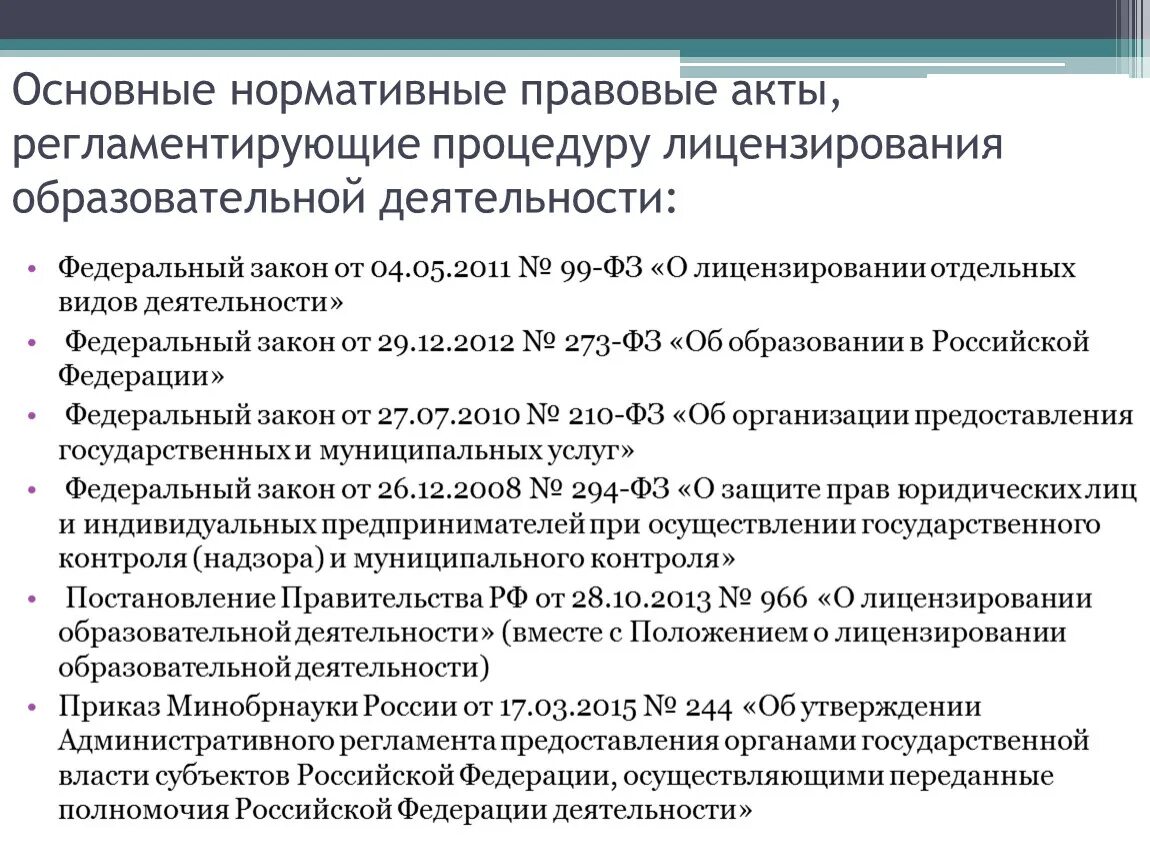 Основные нормативные правовые акты, регламентирующие процедуру лицензирования образовательной деятельности:

• Федеральный закон от 04.05.2011 № 99-ФЗ «О лицензировании отдельных видов деятельности»
• Федеральный закон от 29.12.2012 № 273-ФЗ «Об образовании в Российской Федерации»
• Федеральный закон от 27.07.2010 № 210-ФЗ «Об организации предоставления государственных и муниципальных услуг»
• Федеральный закон от 26.12.2008 № 294-ФЗ «О защите прав юридических лиц и индивидуальных предпринимателей при осуществлении государственного контроля (надзора) и муниципального контроля»
• Постановление Правительства РФ от 28.10.2013 № 966 «О лицензировании образовательной деятельности» (вместе с Положением о лицензировании образовательной деятельности)
• Приказ Минобрнауки России от 17.03.2015 № 244 «Об утверждении Административного регламента предоставления органами государственной власти субъектов Российской Федерации, осуществляющими переданные полномочия Российской Федерации деятельности»